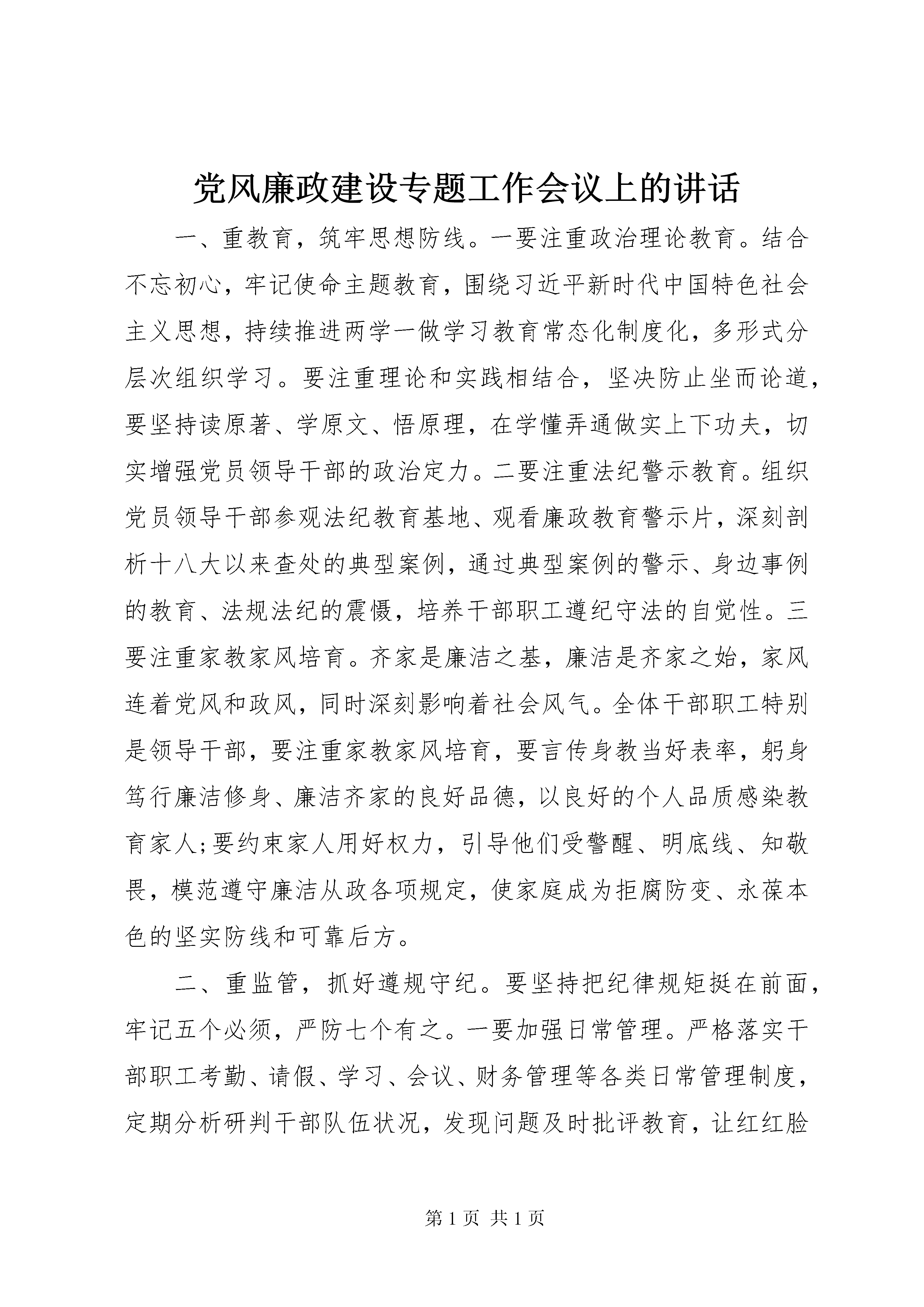 党风廉政建设专题工作会议上的讲话

一、重教育，筑牢思想防线。一要注重政治理论教育。结合不忘初心，牢记使命主题教育，围绕习近平新时代中国特色社会主义思想，持续推进两学一做学习教育常态化制度化，多形式分层次组织学习。要注重理论和实践相结合，坚决防止坐而论道，要坚持读原著、学原文、悟原理，在学懂弄通做实上下功夫，切实增强党员领导干部的政治定力。二要注重法纪警示教育。组织党员领导干部参观法纪教育基地、观看廉政教育警示片，深刻剖析十八大以来查处的典型案例，通过典型案例的警示、身边事例的教育、法规法纪的震慑，培养干部职工遵纪守法的自觉性。三要注重家教家风培育。齐家是廉洁之基，廉洁是齐家之始，家风连着党风和政风，同时深刻影响着社会风气。全体干部职工特别是领导干部，要注重家教家风培育，要言传身教当好表率，躬身笃行廉洁修身、廉洁齐家的良好品德，以良好的个人品质感染教育家人;要约束家人用好权力，引导他们受警醒、明底线、知敬畏，模范遵守廉洁从政各项规定，使家庭成为拒腐防变、永葆本色的坚实防线和可靠后方。

二、重监管，抓好遵规守纪。要坚持把纪律规矩挺在前面，牢记五个必须，严防七个有之。一要加强日常管理。严格落实干部职工考勤、请假、学习、会议、财务管理等各类日常管理制度，定期分析研判干部队伍状况，发现问题及时批评教育，让红红脸

第 1 页 共 1 页